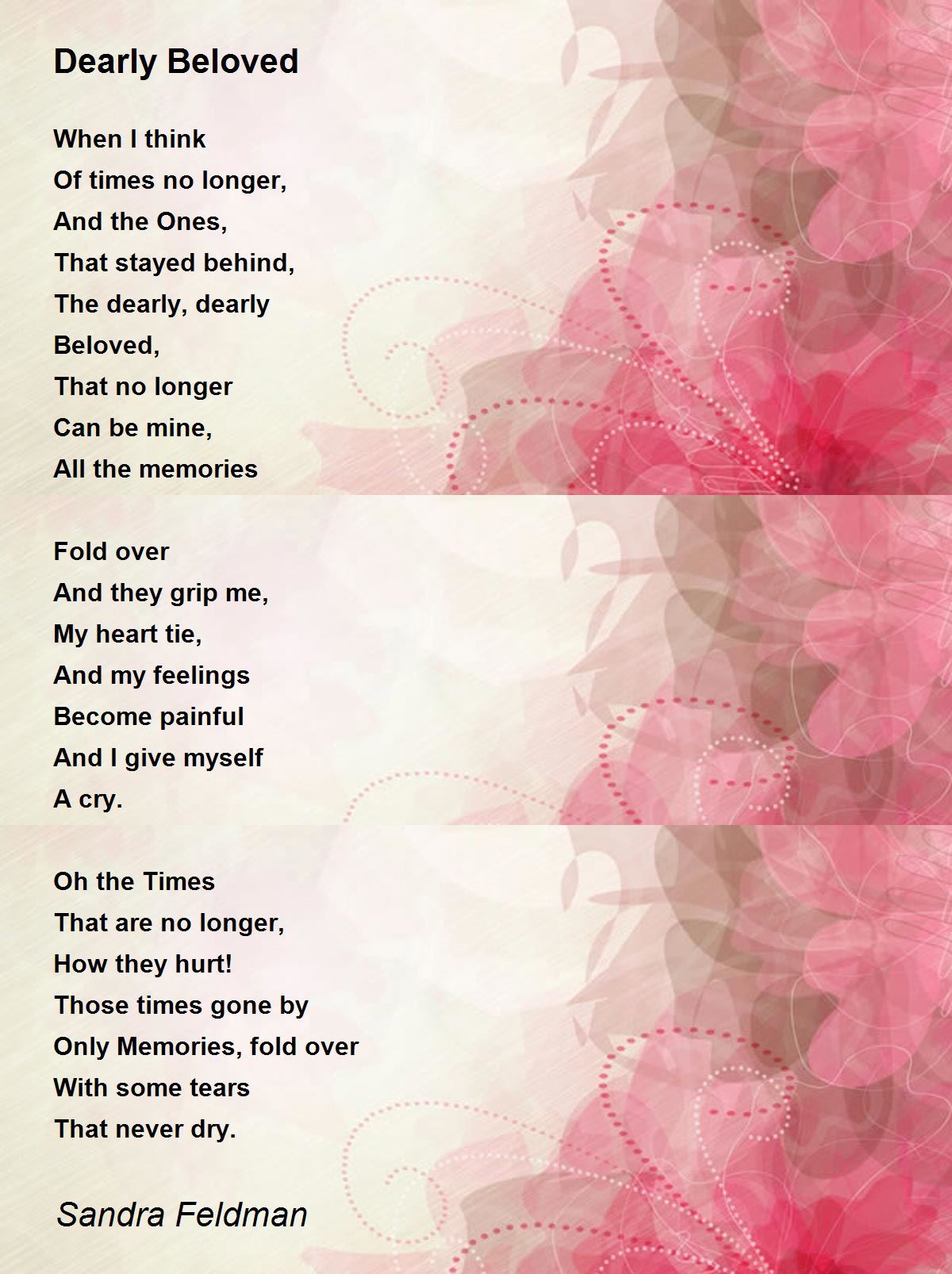 Dearly Beloved

When I think
Of times no longer,
And the Ones,
That stayed behind,
The dearly, dearly
Beloved,
That no longer
Can be mine,
All the memories

Fold over
And they grip me,
My heart tie,
And my feelings
Become painful
And I give myself
A cry.

Oh the Times
That are no longer,
How they hurt!
Those times gone by
Only Memories, fold over
With some tears
That never dry.

Sandra Feldman